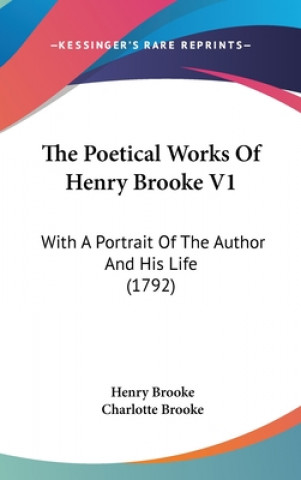 —KESSINGER'S RARE REPRINTS—

The Poetical Works Of Henry Brooke V1

With A Portrait Of The Author And His Life (1792)

Henry Brooke
Charlotte Brooke